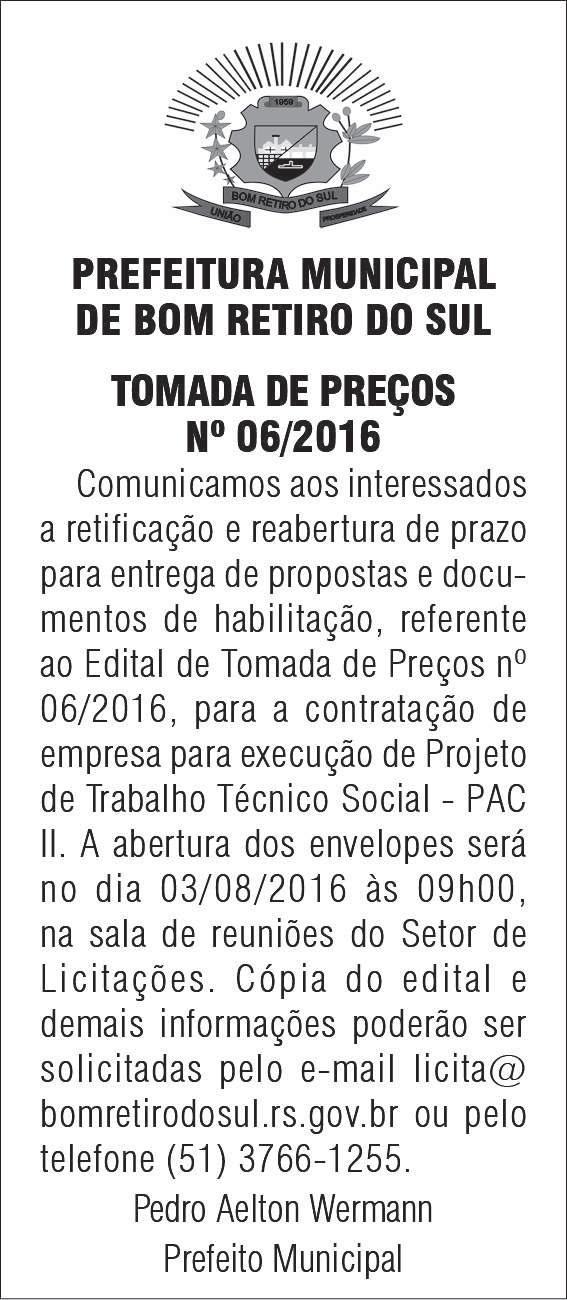 1959

BOM RETIRO DO SUL

UNIÃO PROSPERIDADE

PREFEITURA MUNICIPAL DE BOM RETIRO DO SUL

TOMADA DE PREÇOS Nº 06/2016

Comunicamos aos interessados a retificação e reabertura de prazo para entrega de propostas e documentos de habilitação, referente ao Edital de Tomada de Preços nº 06/2016, para a contratação de empresa para execução de Projeto de Trabalho Técnico Social - PAC II. A abertura dos envelopes será no dia 03/08/2016 às 09h00, na sala de reuniões do Setor de Licitações. Cópia do edital e demais informações poderão ser solicitadas pelo e-mail licita@bomretirodosul.rs.gov.br ou pelo telefone (51) 3766-1255.

Pedro Aelton Wermann
Prefeito Municipal